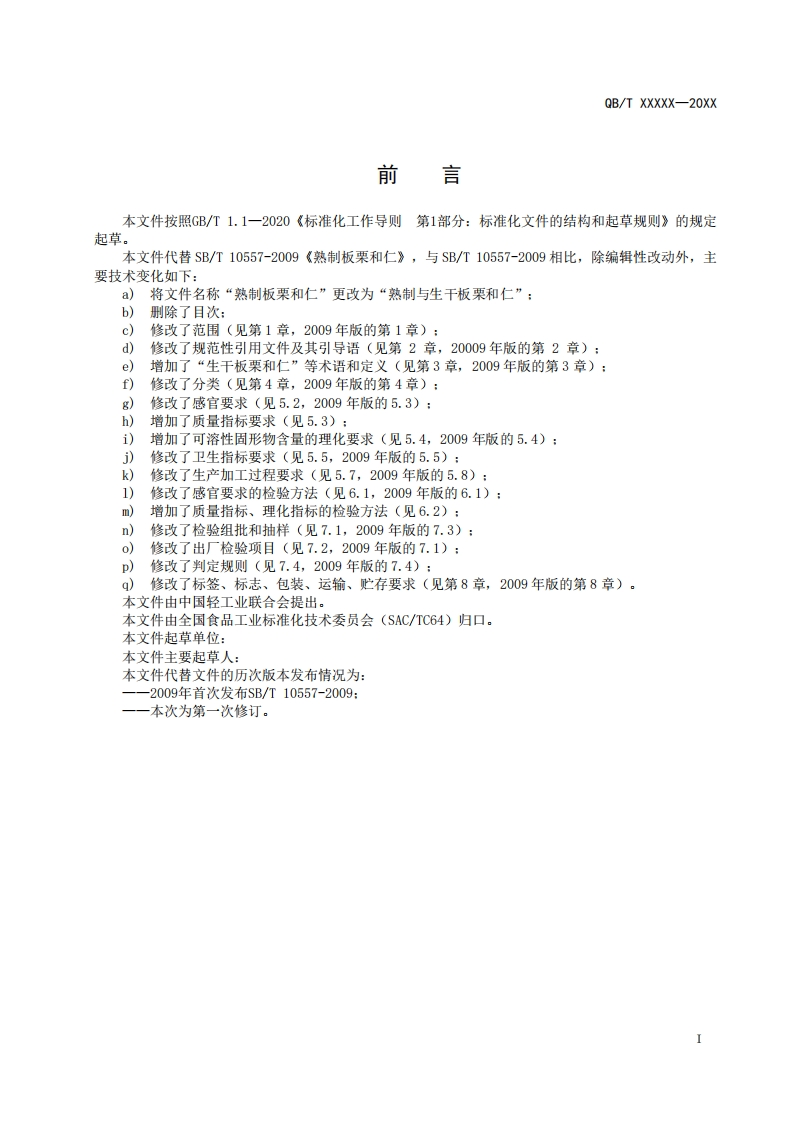 QB/T XXXXX—20XX

前　言

本文件按照GB/T 1.1—2020《标准化工作导则　第1部分：标准化文件的结构和起草规则》的规定起草。

本文件代替 SB/T 10557-2009《熟制板栗和仁》，与 SB/T 10557-2009 相比，除编辑性改动外，主要技术变化如下：

a) 将文件名称“熟制板栗和仁”更改为“熟制与生干板栗和仁”；
b) 删除了目次；
c) 修改了范围（见第 1 章，2009 年版的第 1 章）；
d) 修改了规范性引用文件及其引导语（见第 2 章，20009 年版的第 2 章）；
e) 增加了“生干板栗和仁”等术语和定义（见第 3 章，2009 年版的第 3 章）；
f) 修改了分类（见第 4 章，2009 年版的第 4 章）；
g) 修改了感官要求（见 5.2，2009 年版的 5.3）；
h) 增加了质量指标要求（见 5.3）；
i) 增加了可溶性固形物含量的理化要求（见 5.4，2009 年版的 5.4）；
j) 修改了卫生指标要求（见 5.5，2009 年版的 5.5）；
k) 修改了生产加工过程要求（见 5.7，2009 年版的 5.8）；
l) 修改了感官要求的检验方法（见 6.1，2009 年版的 6.1）；
m) 增加了质量指标、理化指标的检验方法（见 6.2）；
n) 修改了检验组批和抽样（见 7.1，2009 年版的 7.3）；
o) 修改了出厂检验项目（见 7.2，2009 年版的 7.1）；
p) 修改了判定规则（见 7.4，2009 年版的 7.4）；
q) 修改了标签、标志、包装、运输、贮存要求（见第 8 章，2009 年版的第 8 章）。

本文件由中国轻工业联合会提出。

本文件由全国食品工业标准化技术委员会（SAC/TC64）归口。

本文件起草单位：

本文件主要起草人：

本文件代替文件的历次版本发布情况为：

——2009年首次发布SB/T 10557-2009；

——本次为第一次修订。

I